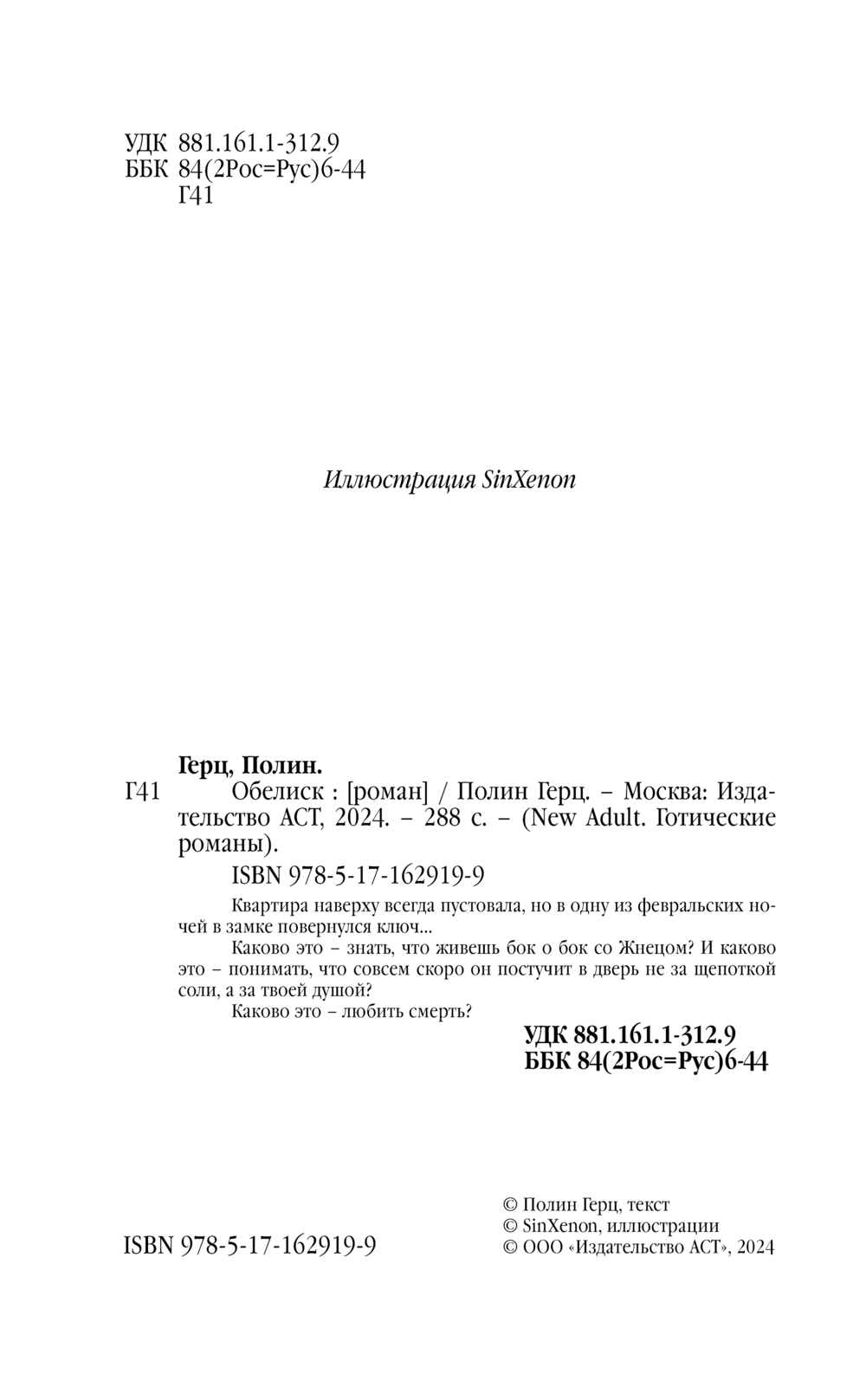 УДК 881.161.1-312.9
ББК 84(2Рос=Рус)6-44
Г41

Иллюстрация SinXenon

Герц, Полин.

Г41 Обелиск : [роман] / Полин Герц. – Москва: Издательство АСТ, 2024. – 288 с. – (New Adult. Готические романы).

ISBN 978-5-17-162919-9

Квартира наверху всегда пустовала, но в одну из февральских ночей в замке повернулся ключ...

Каково это – знать, что живешь бок о бок со Жнецом? И каково это – понимать, что совсем скоро он постучит в дверь не за щепоткой соли, а за твоей душой?

Каково это – любить смерть?

УДК 881.161.1-312.9
ББК 84(2Рос=Рус)6-44

ISBN 978-5-17-162919-9

© Полин Герц, текст
© SinXenon, иллюстрации
© ООО «Издательство АСТ», 2024